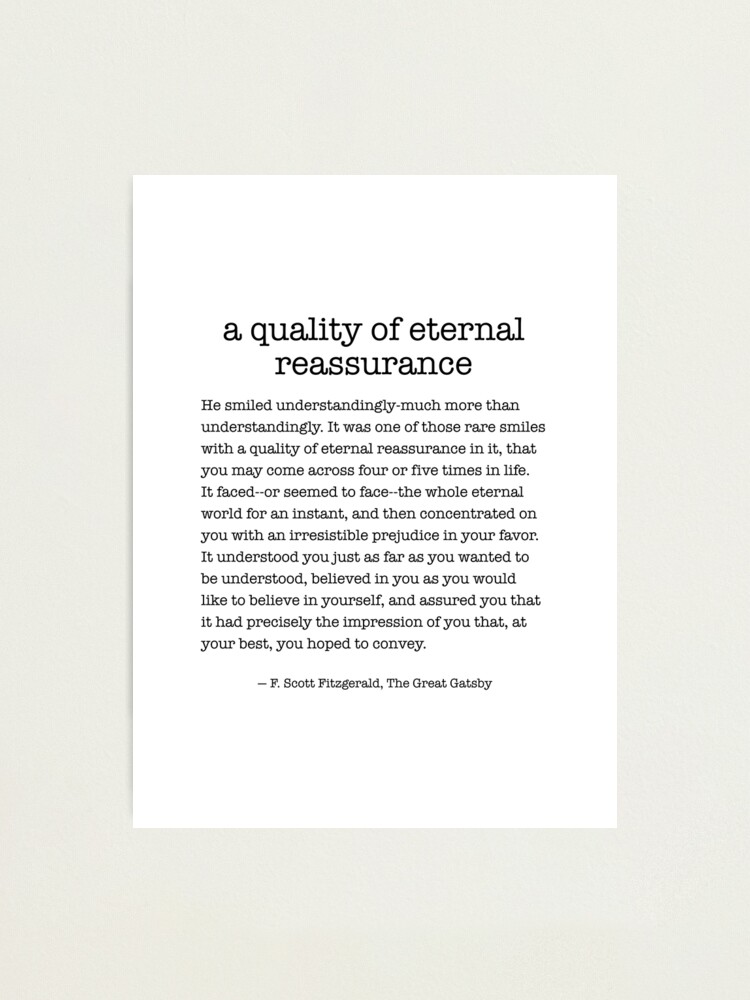 a quality of eternal reassurance

He smiled understandingly-much more than understandingly. It was one of those rare smiles with a quality of eternal reassurance in it, that you may come across four or five times in life. It faced--or seemed to face--the whole eternal world for an instant, and then concentrated on you with an irresistible prejudice in your favor. It understood you just as far as you wanted to be understood, believed in you as you would like to believe in yourself, and assured you that it had precisely the impression of you that, at your best, you hoped to convey.

— F. Scott Fitzgerald, The Great Gatsby